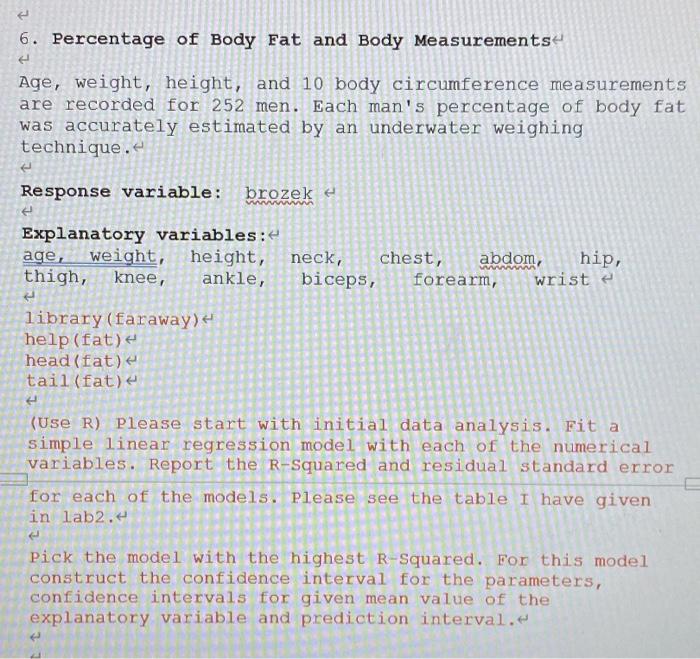 6. Percentage of Body Fat and Body Measurements

Age, weight, height, and 10 body circumference measurements are recorded for 252 men. Each man's percentage of body fat was accurately estimated by an underwater weighing technique.

Response variable: brozek

Explanatory variables:
age, weight, height, neck, chest, abdom, hip, thigh, knee, ankle, biceps, forearm, wrist

library(faraway)
help(fat)
head(fat)
tail(fat)

(Use R) Please start with initial data analysis. Fit a simple linear regression model with each of the numerical variables. Report the R-Squared and residual standard error for each of the models. Please see the table I have given in lab2.

Pick the model with the highest R-Squared. For this model construct the confidence interval for the parameters, confidence intervals for given mean value of the explanatory variable and prediction interval.